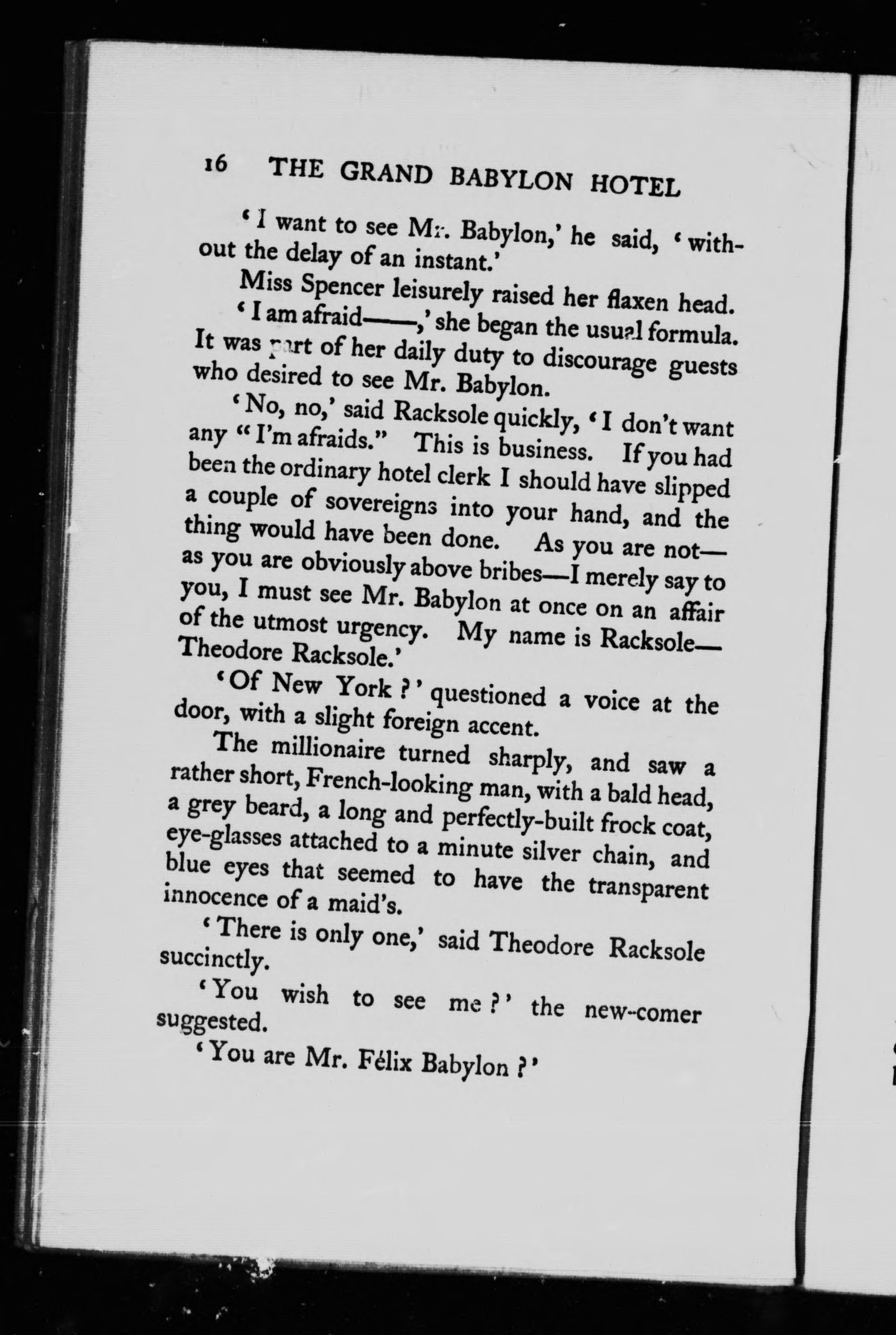 16 THE GRAND BABYLON HOTEL

'I want to see Mr. Babylon,' he said, 'without the delay of an instant.'

Miss Spencer leisurely raised her flaxen head.

'I am afraid——,' she began the usual formula. It was part of her daily duty to discourage guests who desired to see Mr. Babylon.

'No, no,' said Racksole quickly, 'I don't want any "I'm afraids." This is business. If you had been the ordinary hotel clerk I should have slipped a couple of sovereigns into your hand, and the thing would have been done. As you are not—as you are obviously above bribes—I merely say to you, I must see Mr. Babylon at once on an affair of the utmost urgency. My name is Racksole—Theodore Racksole.'

'Of New York?' questioned a voice at the door, with a slight foreign accent.

The millionaire turned sharply, and saw a rather short, French-looking man, with a bald head, a grey beard, a long and perfectly-built frock coat, eye-glasses attached to a minute silver chain, and blue eyes that seemed to have the transparent innocence of a maid's.

'There is only one,' said Theodore Racksole succinctly.

'You wish to see me?' the new-comer suggested.

'You are Mr. Félix Babylon?'